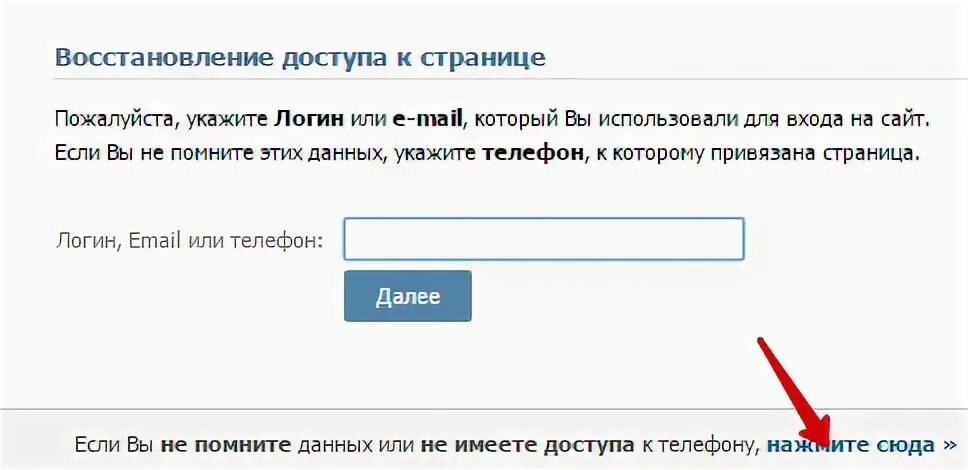 Восстановление доступа к странице

Пожалуйста, укажите Логин или e-mail, который Вы использовали для входа на сайт. Если Вы не помните этих данных, укажите телефон, к которому привязана страница.

Логин, Email или телефон:

Далее

Если Вы не помните данных или не имеете доступа к телефону, нажмите сюда »